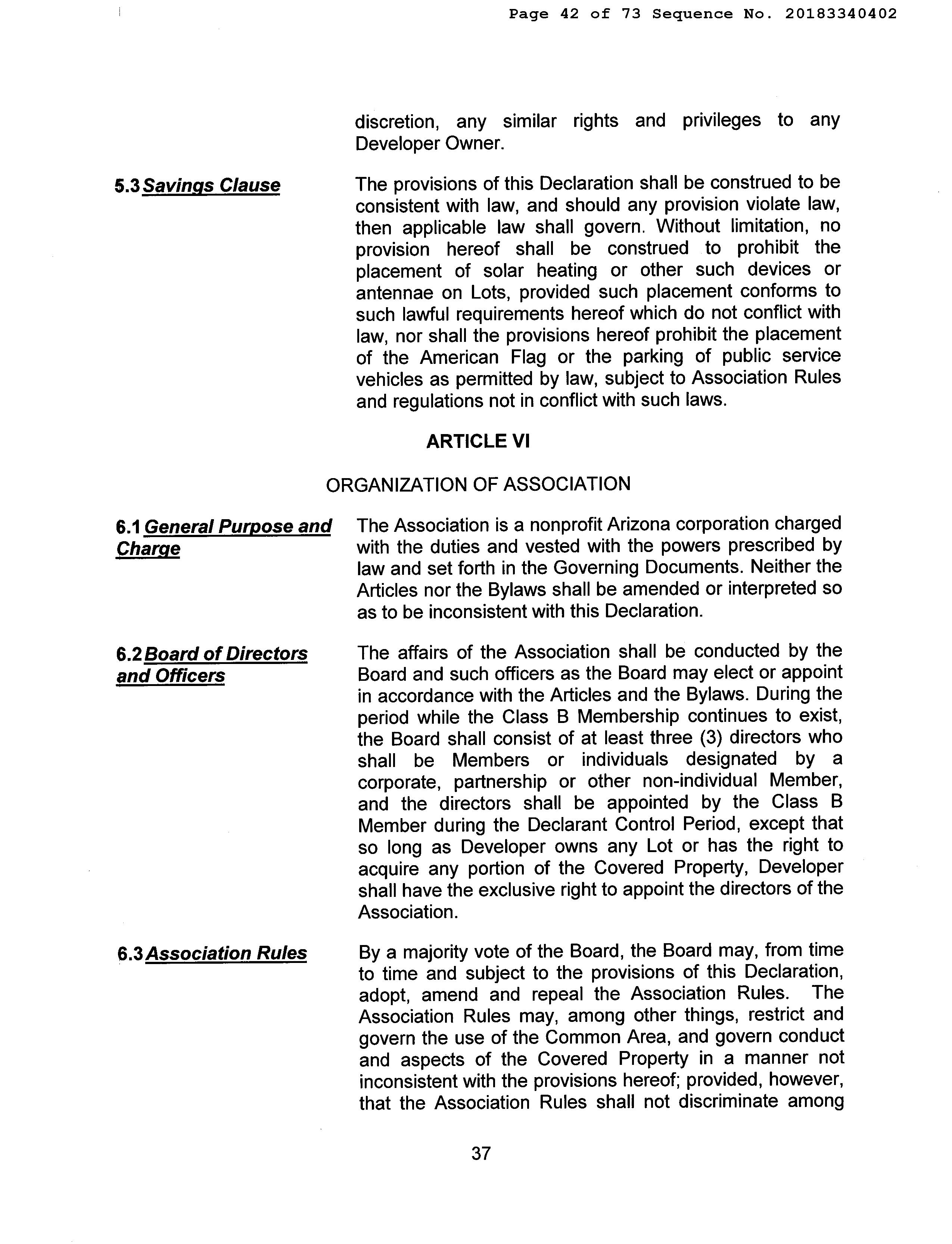 Page 42 of 73 Sequence No. 20183340402

discretion, any similar rights and privileges to any Developer Owner.

5.3 Savings Clause

The provisions of this Declaration shall be construed to be consistent with law, and should any provision violate law, then applicable law shall govern. Without limitation, no provision hereof shall be construed to prohibit the placement of solar heating or other such devices or antennae on Lots, provided such placement conforms to such lawful requirements hereof which do not conflict with law, nor shall the provisions hereof prohibit the placement of the American Flag or the parking of public service vehicles as permitted by law, subject to Association Rules and regulations not in conflict with such laws.

ARTICLE VI

ORGANIZATION OF ASSOCIATION

6.1 General Purpose and Charge

The Association is a nonprofit Arizona corporation charged with the duties and vested with the powers prescribed by law and set forth in the Governing Documents. Neither the Articles nor the Bylaws shall be amended or interpreted so as to be inconsistent with this Declaration.

6.2 Board of Directors and Officers

The affairs of the Association shall be conducted by the Board and such officers as the Board may elect or appoint in accordance with the Articles and the Bylaws. During the period while the Class B Membership continues to exist, the Board shall consist of at least three (3) directors who shall be Members or individuals designated by a corporate, partnership or other non-individual Member, and the directors shall be appointed by the Class B Member during the Declarant Control Period, except that so long as Developer owns any Lot or has the right to acquire any portion of the Covered Property, Developer shall have the exclusive right to appoint the directors of the Association.

6.3 Association Rules

By a majority vote of the Board, the Board may, from time to time and subject to the provisions of this Declaration, adopt, amend and repeal the Association Rules. The Association Rules may, among other things, restrict and govern the use of the Common Area, and govern conduct and aspects of the Covered Property in a manner not inconsistent with the provisions hereof; provided, however, that the Association Rules shall not discriminate among

37